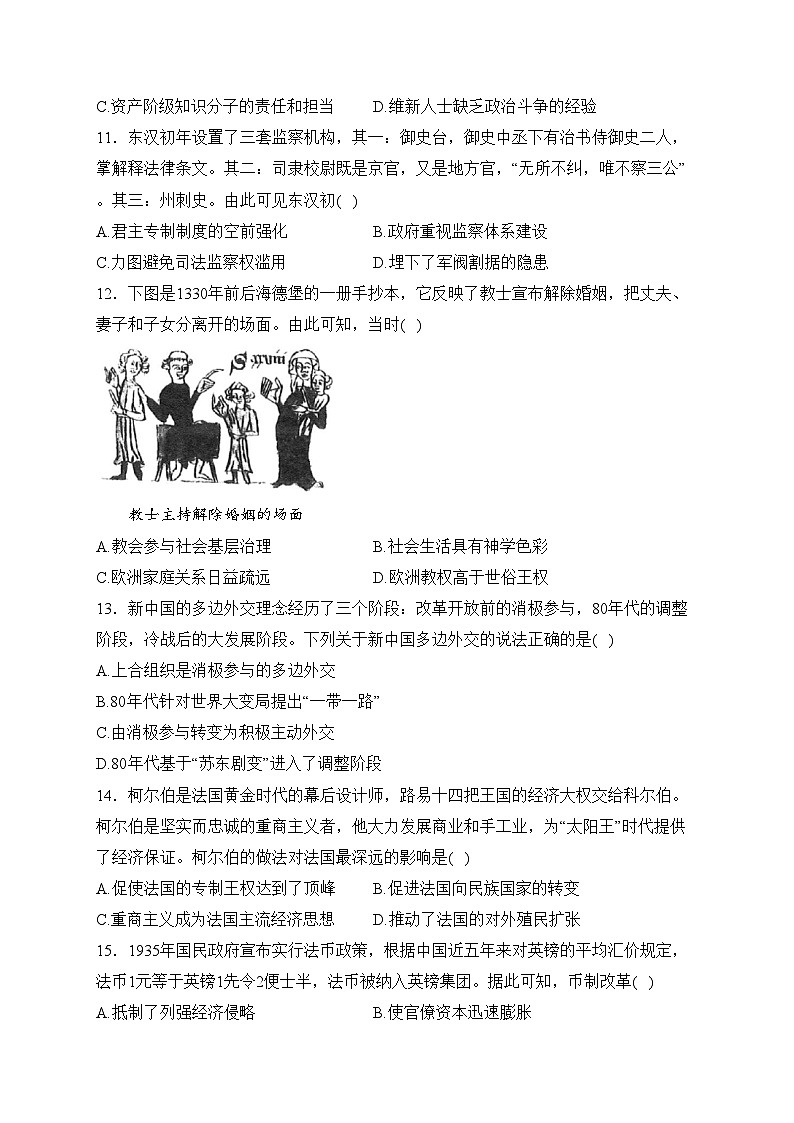 C.资产阶级知识分子的责任和担当　　D.维新人士缺乏政治斗争的经验

11．东汉初年设置了三套监察机构，其一：御史台，御史中丞下有治书侍御史二人，掌解释法律条文。其二：司隶校尉既是京官，又是地方官，“无所不纠，唯不察三公”。其三：州刺史。由此可见东汉初( )

A.君主专制制度的空前强化　　B.政府重视监察体系建设

C.力图避免司法监察权滥用　　D.埋下了军阀割据的隐患

12．下图是1330年前后海德堡的一册手抄本，它反映了教士宣布解除婚姻，把丈夫、妻子和子女分离开的场面。由此可知，当时( )

教士主持解除婚姻的场面

A.教会参与社会基层治理　　B.社会生活具有神学色彩

C.欧洲家庭关系日益疏远　　D.欧洲教权高于世俗王权

13．新中国的多边外交理念经历了三个阶段：改革开放前的消极参与，80年代的调整阶段，冷战后的大发展阶段。下列关于新中国多边外交的说法正确的是( )

A.上合组织是消极参与的多边外交

B.80年代针对世界大变局提出“一带一路”

C.由消极参与转变为积极主动外交

D.80年代基于“苏东剧变”进入了调整阶段

14．柯尔伯是法国黄金时代的幕后设计师，路易十四把王国的经济大权交给科尔伯。柯尔伯是坚实而忠诚的重商主义者，他大力发展商业和手工业，为“太阳王”时代提供了经济保证。柯尔伯的做法对法国最深远的影响是( )

A.促使法国的专制王权达到了顶峰　　B.促进法国向民族国家的转变

C.重商主义成为法国主流经济思想　　D.推动了法国的对外殖民扩张

15．1935年国民政府宣布实行法币政策，根据中国近五年来对英镑的平均汇价规定，法币1元等于英镑1先令2便士半，法币被纳入英镑集团。据此可知，币制改革( )

A.抵制了列强经济侵略　　B.使官僚资本迅速膨胀